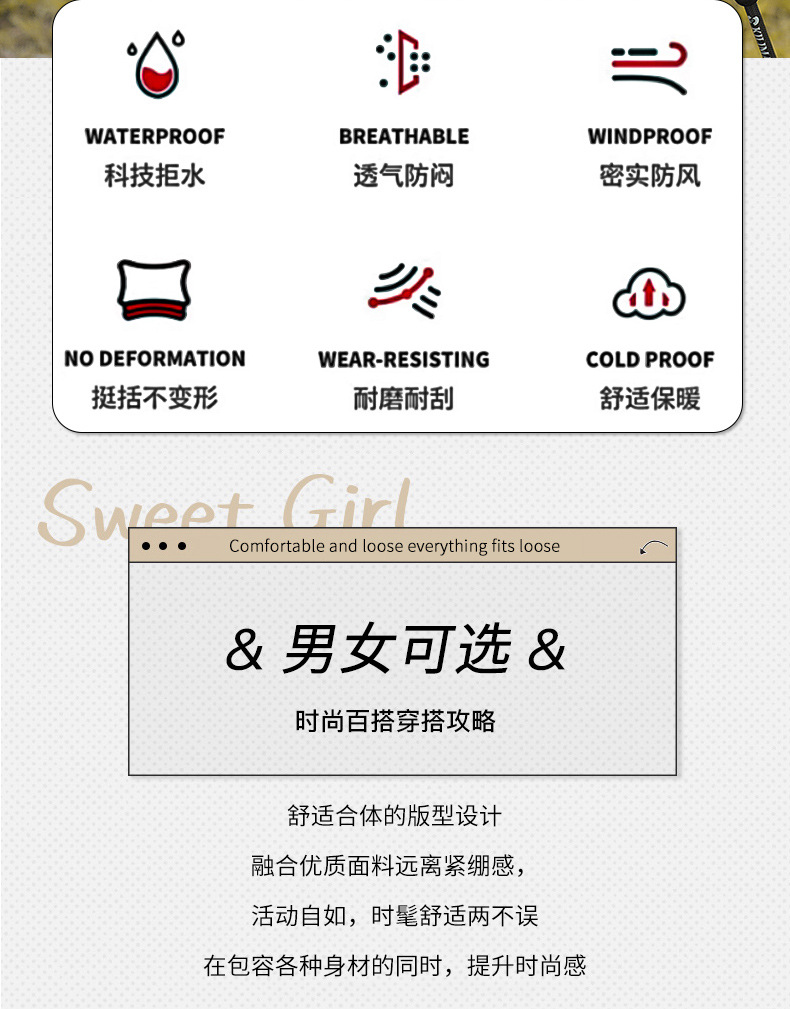 WATERPROOF
科技拒水

BREATHABLE
透气防闷

WINDPROOF
密实防风

NO DEFORMATION
挺括不变形

WEAR-RESISTING
耐磨耐刮

COLD PROOF
舒适保暖

Sweet Girl

Comfortable and loose everything fits loose

& 男女可选 &

时尚百搭穿搭攻略

舒适合体的版型设计
融合优质面料远离紧绷感，
活动自如，时髦舒适两不误
在包容各种身材的同时，提升时尚感